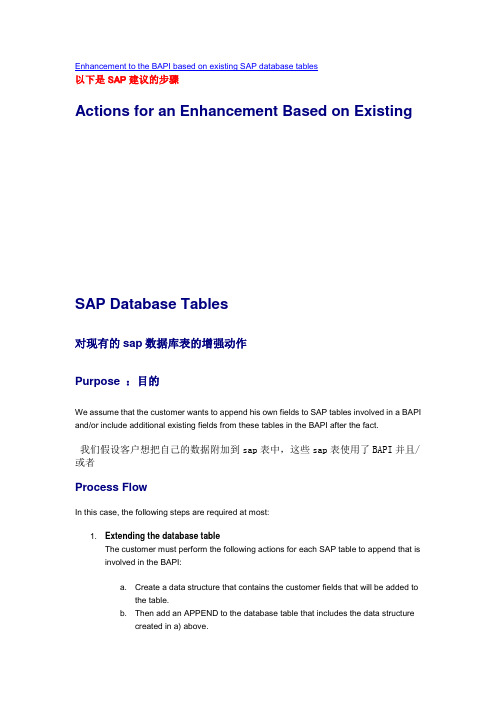 Enhancement to the BAPI based on existing SAP database tables
以下是 SAP 建议的步骤

Actions for an Enhancement Based on Existing

SAP Database Tables

对现有的 sap 数据库表的增强动作

Purpose ：目的

We assume that the customer wants to append his own fields to SAP tables involved in a BAPI and/or include additional existing fields from these tables in the BAPI after the fact.

我们假设客户想把自己的数据附加到 sap 表中，这些 sap 表使用了 BAPI 并且/或者

Process Flow

In this case, the following steps are required at most:

1. Extending the database table
The customer must perform the following actions for each SAP table to append that is involved in the BAPI:

a. Create a data structure that contains the customer fields that will be added to the table.
b. Then add an APPEND to the database table that includes the data structure created in a) above.